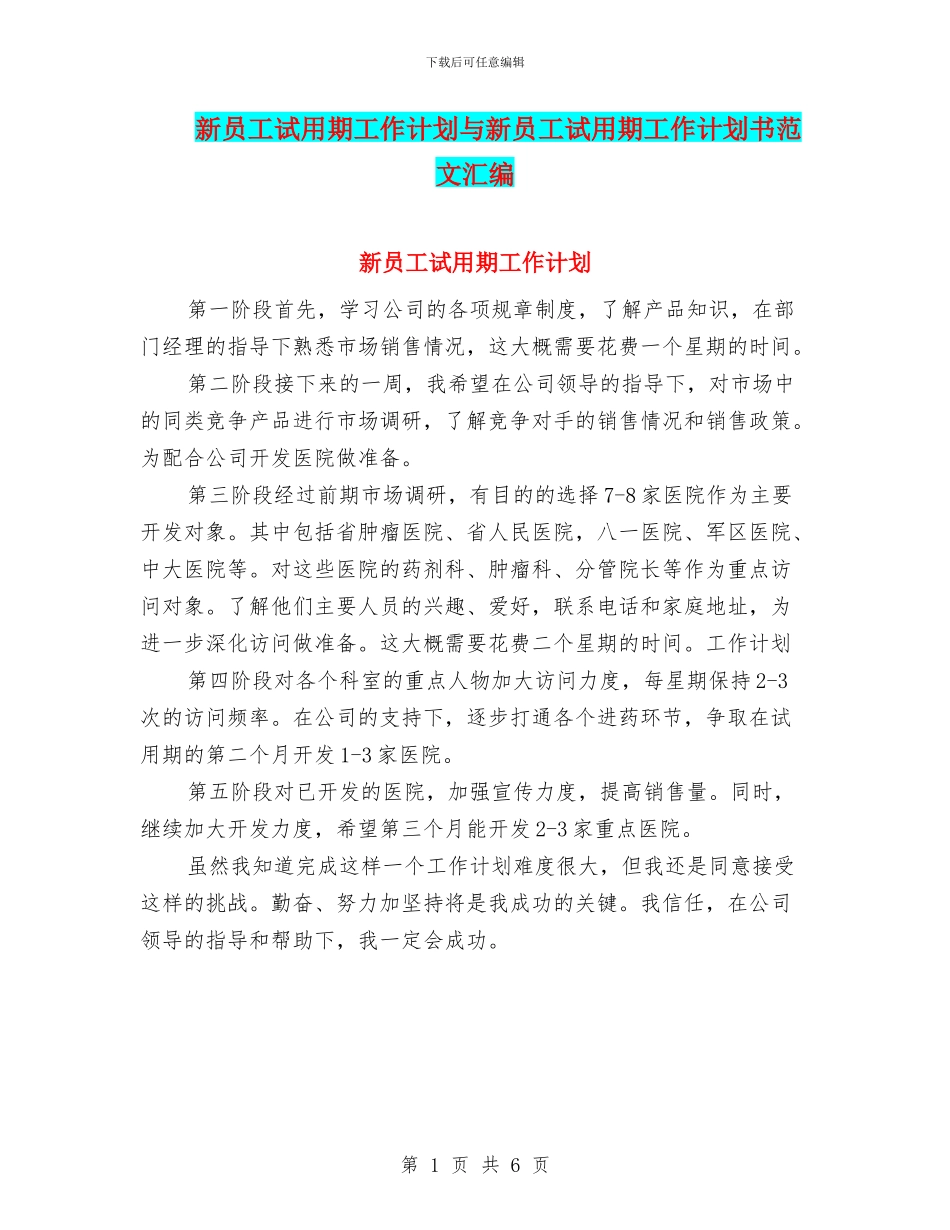 下载后可任意编辑

新员工试用期工作计划与新员工试用期工作计划书范文汇编

新员工试用期工作计划

第一阶段首先，学习公司的各项规章制度，了解产品知识，在部门经理的指导下熟悉市场销售情况，这大概需要花费一个星期的时间。

第二阶段接下来的一周，我希望在公司领导的指导下，对市场中的同类竞争产品进行市场调研，了解竞争对手的销售情况和销售政策。为配合公司开发医院做准备。

第三阶段经过前期市场调研，有目的的选择 7-8 家医院作为主要开发对象。其中包括省肿瘤医院、省人民医院，八一医院、军区医院、中大医院等。对这些医院的药剂科、肿瘤科、分管院长等作为重点访问对象。了解他们主要人员的兴趣、爱好，联系电话和家庭地址，为进一步深化访问做准备。这大概需要花费二个星期的时间。工作计划

第四阶段对各个科室的重点人物加大访问力度，每星期保持 2-3 次的访问频率。在公司的支持下，逐步打通各个进药环节，争取在试用期的第二个月开发 1-3 家医院。

第五阶段对已开发的医院，加强宣传力度，提高销售量。同时，继续加大开发力度，希望第三个月能开发 2-3 家重点医院。

虽然我知道完成这样一个工作计划难度很大，但我还是同意接受这样的挑战。勤奋、努力加坚持将是我成功的关键。我信任，在公司领导的指导和帮助下，我一定会成功。

第 1 页 共 6 页